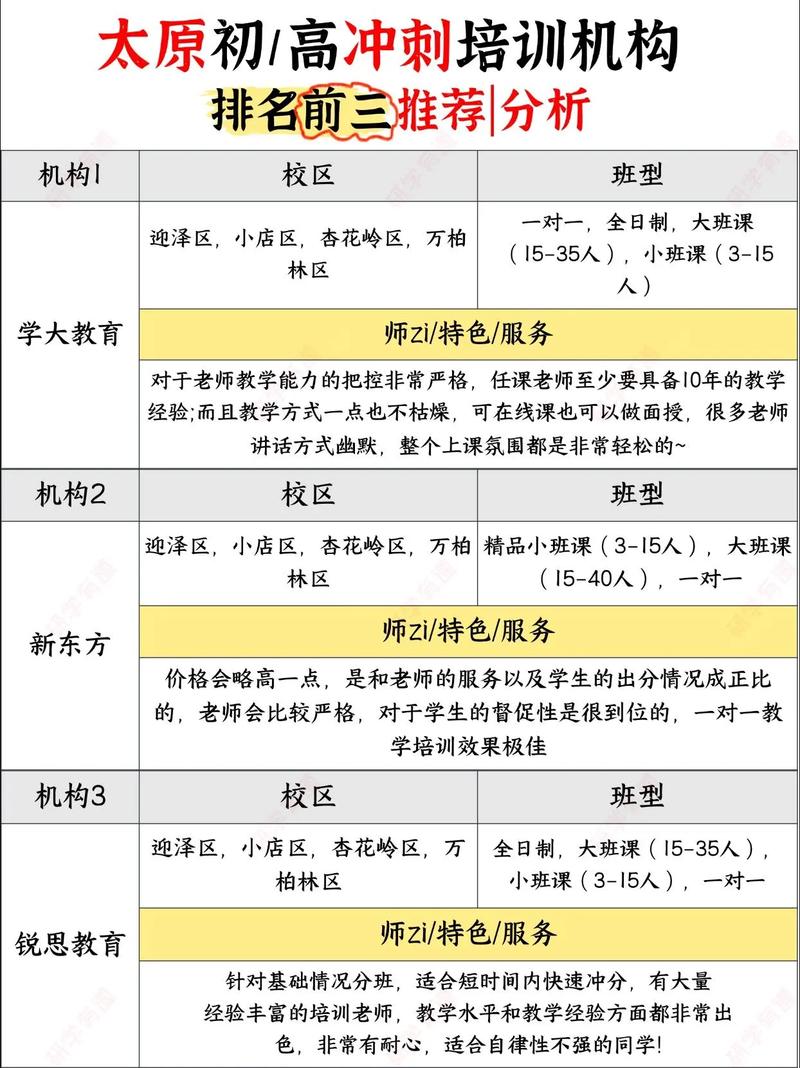 太原初/高冲刺培训机构
排名前三推荐|分析

| 机构1 | 校区 | 班型 |
|---|---|---|
| 学大教育 | 迎泽区，小店区，杏花岭区，万柏林区 | 一对一，全日制，大班课（15-35人），小班课（3-15人） |
| | 师zi/特色/服务 | |
| | 对于老师教学能力的把控非常严格，任课老师至少要具备10年的教学经验;而且教学方式一点也不枯燥，可在线课也可以做面授，很多老师讲话方式幽默，整个上课氛围都是非常轻松的~ | |

| 机构2 | 校区 | 班型 |
|---|---|---|
| 新东方 | 迎泽区，小店区，杏花岭区，万柏林区 | 精品小班课（3-15人），大班课（15-40人），一对一 |
| | 师zi/特色/服务 | |
| | 价格会略高一点，是和老师的服务以及学生的出分情况成正比的，老师会比较严格，对于学生的督促性是很到位的，一对一教学培训效果极佳 | |

| 机构3 | 校区 | 班型 |
|---|---|---|
| 锐思教育 | 迎泽区，小店区，杏花岭区，万柏林区 | 全日制，大班课（15-35人），小班课（3-15人），一对一 |
| | 师zi/特色/服务 | |
| | 针对基础情况分班，适合短时间内快速冲分，有大量经验丰富的培训老师，教学水平和教学经验方面都非常出色，非常有耐心，适合自律性不强的同学! | |